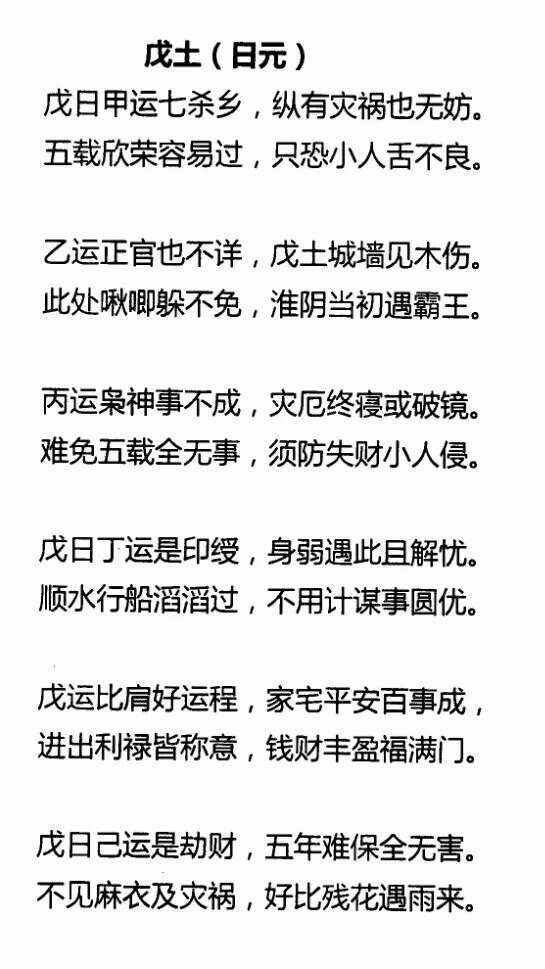 戊土（日元）

戊日甲运七杀乡，纵有灾祸也无妨。
五载欣荣容易过，只恐小人舌不良。

乙运正官也不详，戊土城墙见木伤。
此处啾唧躲不免，淮阴当初遇霸王。

丙运枭神事不成，灾厄终寝或破镜。
难免五载全无事，须防失财小人侵。

戊日丁运是印绶，身弱遇此且解忧。
顺水行船滔滔过，不用计谋事圆优。

戊运比肩好运程，家宅平安百事成，
进出利禄皆称意，钱财丰盈福满门。

戊日己运是劫财，五年难保全无害。
不见麻衣及灾祸，好比残花遇雨来。